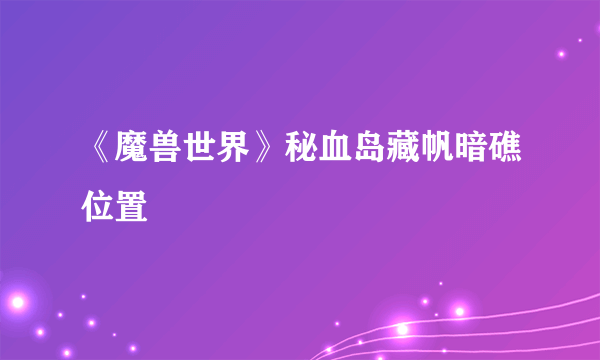 《魔兽世界》秘血岛藏帆暗礁位置